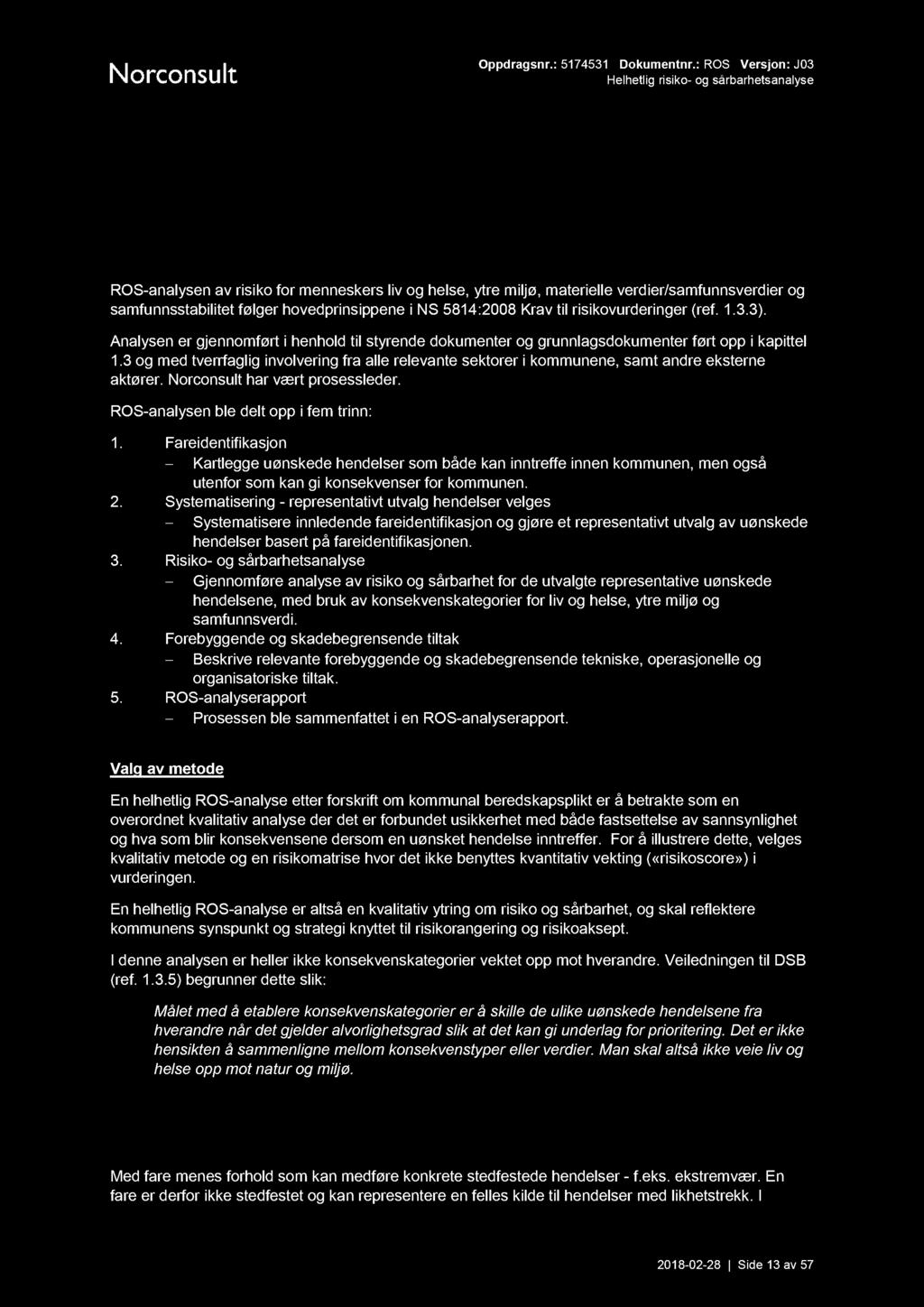 Norconsult

Oppdragsnr.: 5174531 Dokumentnr.: ROS Versjon: J03
Helhetlig risiko- og sårbarhetsanalyse

ROS-analysen av risiko for menneskers liv og helse, ytre miljø, materielle verdier/samfunnsverdier og samfunnsstabilitet følger hovedprinsippene i NS 5814:2008 Krav til risikovurderinger (ref. 1.3.3).

Analysen er gjennomført i henhold til styrende dokumenter og grunnlagsdokumenter ført opp i kapittel 1.3 og med tverrfaglig involvering fra alle relevante sektorer i kommunene, samt andre eksterne aktører. Norconsult har vært prosessleder.

ROS-analysen ble delt opp i fem trinn:

1. Fareidentifikasjon
– Kartlegge uønskede hendelser som både kan inntreffe innen kommunen, men også utenfor som kan gi konsekvenser for kommunen.
2. Systematisering - representativt utvalg hendelser velges
– Systematisere innledende fareidentifikasjon og gjøre et representativt utvalg av uønskede hendelser basert på fareidentifikasjonen.
3. Risiko- og sårbarhetsanalyse
– Gjennomføre analyse av risiko og sårbarhet for de utvalgte representative uønskede hendelsene, med bruk av konsekvenskategorier for liv og helse, ytre miljø og samfunnsverdi.
4. Forebyggende og skadebegrensende tiltak
– Beskrive relevante forebyggende og skadebegrensende tekniske, operasjonelle og organisatoriske tiltak.
5. ROS-analyserapport
– Prosessen ble sammenfattet i en ROS-analyserapport.

Valg av metode

En helhetlig ROS-analyse etter forskrift om kommunal beredskapsplikt er å betrakte som en overordnet kvalitativ analyse der det er forbundet usikkerhet med både fastsettelse av sannsynlighet og hva som blir konsekvensene dersom en uønsket hendelse inntreffer. For å illustrere dette, velges kvalitativ metode og en risikomatrise hvor det ikke benyttes kvantitativ vekting («risikoscore») i vurderingen.

En helhetlig ROS-analyse er altså en kvalitativ ytring om risiko og sårbarhet, og skal reflektere kommunens synspunkt og strategi knyttet til risikorangering og risikoaksept.

I denne analysen er heller ikke konsekvenskategorier vektet opp mot hverandre. Veiledningen til DSB (ref. 1.3.5) begrunner dette slik:

Målet med å etablere konsekvenskategorier er å skille de ulike uønskede hendelsene fra hverandre når det gjelder alvorlighetsgrad slik at det kan gi underlag for prioritering. Det er ikke hensikten å sammenligne mellom konsekvenstyper eller verdier. Man skal altså ikke veie liv og helse opp mot natur og miljø.

Med fare menes forhold som kan medføre konkrete stedfestede hendelser - f.eks. ekstremvær. En fare er derfor ikke stedfestet og kan representere en felles kilde til hendelser med likhetstrekk. I

2018-02-28 | Side 13 av 57